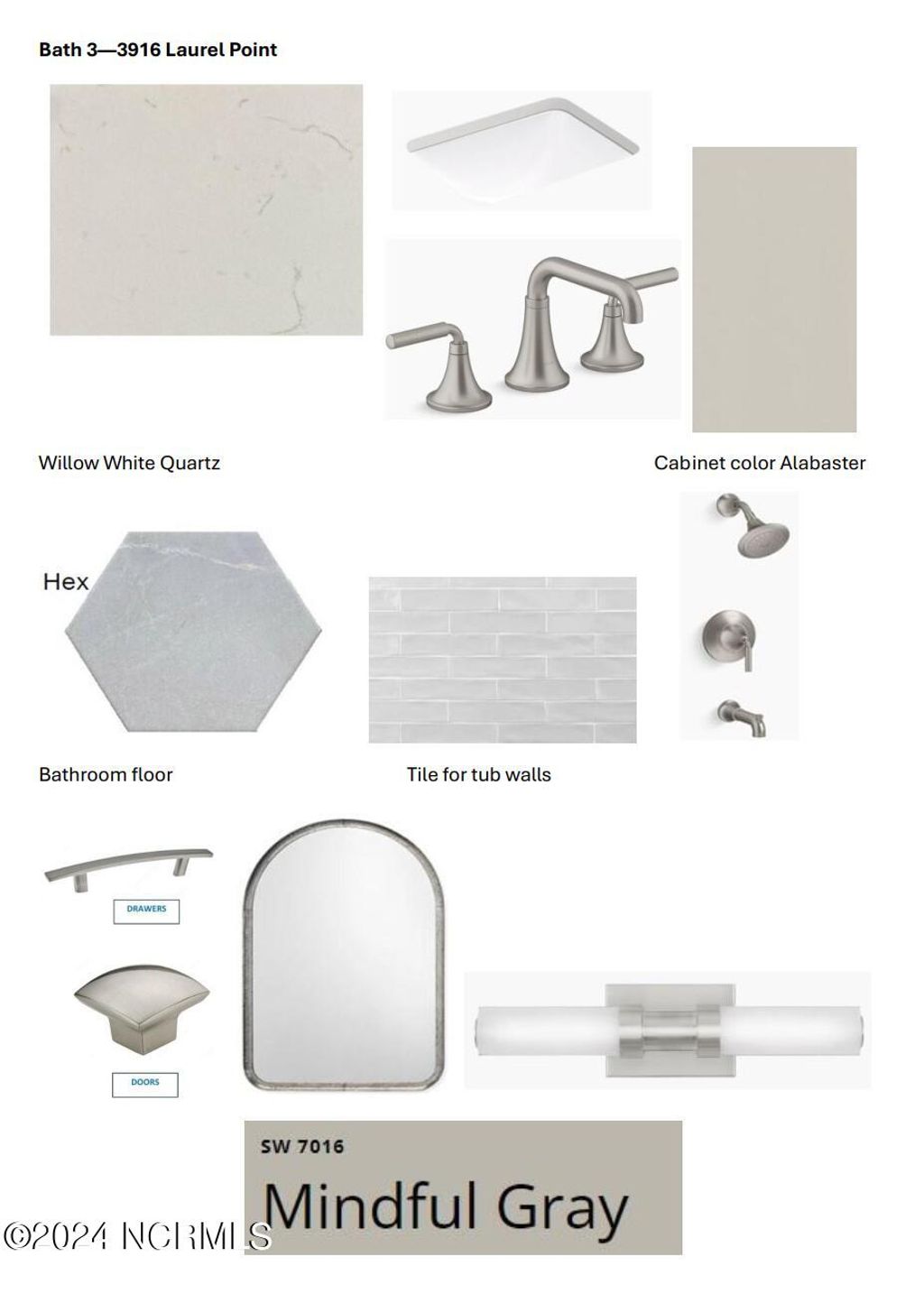 Bath 3—3916 Laurel Point

Willow White Quartz

Cabinet color Alabaster

Hex

Bathroom floor

Tile for tub walls

DRAWERS

DOORS

SW 7016

Mindful Gray

©2024 NCRMLS